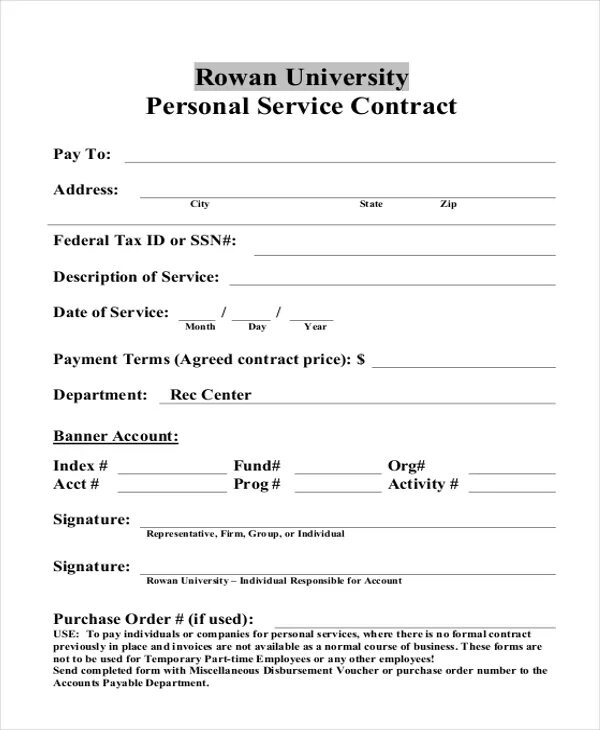 Rowan University
Personal Service Contract

Pay To:

Address:
City State Zip

Federal Tax ID or SSN#:

Description of Service:

Date of Service: / /
Month Day Year

Payment Terms (Agreed contract price): $

Department: Rec Center

Banner Account:

Index # Fund# Org#
Acct # Prog # Activity #

Signature:
Representative, Firm, Group, or Individual

Signature:
Rowan University – Individual Responsible for Account

Purchase Order # (if used):
USE: To pay individuals or companies for personal services, where there is no formal contract previously in place and invoices are not available as a normal course of business. These forms are not to be used for Temporary Part-time Employees or any other employees!
Send completed form with Miscellaneous Disbursement Voucher or purchase order number to the Accounts Payable Department.